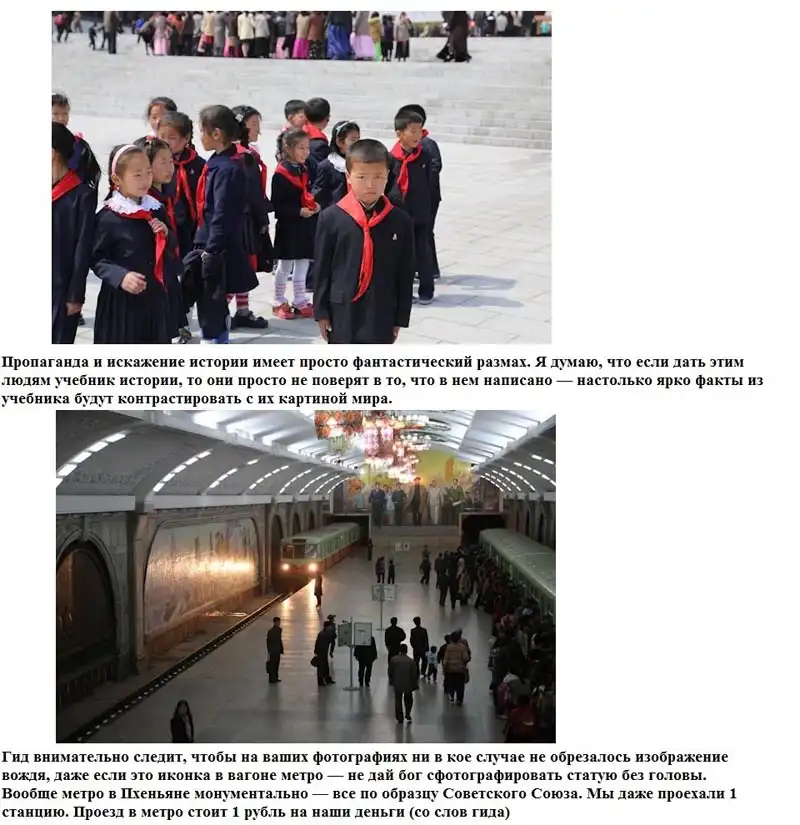 Пропаганда и искажение истории имеет просто фантастический размах. Я думаю, что если дать этим людям учебник истории, то они просто не поверят в то, что в нем написано — настолько ярко факты из учебника будут контрастировать с их картиной мира.

Гид внимательно следит, чтобы на ваших фотографиях ни в кое случае не обрезалось изображение вождя, даже если это иконка в вагоне метро — не дай бог сфотографировать статую без головы. Вообще метро в Пхеньяне монументально — все по образцу Советского Союза. Мы даже проехали 1 станцию. Проезд в метро стоит 1 рубль на наши деньги (со слов гида)